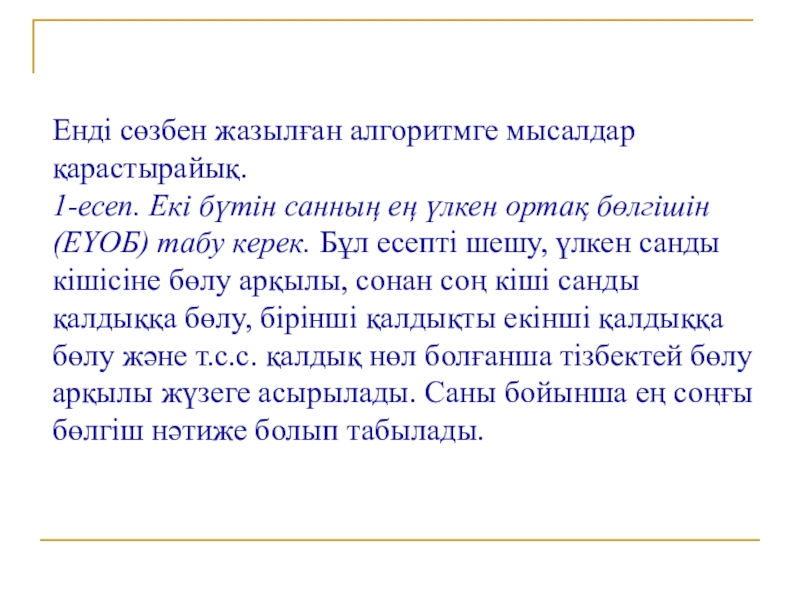 Енді сөзбен жазылған алгоритмге мысалдар қарастырайық.
1-есеп. Екі бүтін санның ең үлкен ортақ бөлгішін (ЕҮОБ) табу керек. Бұл есепті шешу, үлкен санды кішісіне бөлу арқылы, сонан соң кіші санды қалдыққа бөлу, бірінші қалдықты екінші қалдыққа бөлу және т.с.с. қалдық нөл болғанша тізбектей бөлу арқылы жүзеге асырылады. Саны бойынша ең соңғы бөлгіш нәтиже болып табылады.